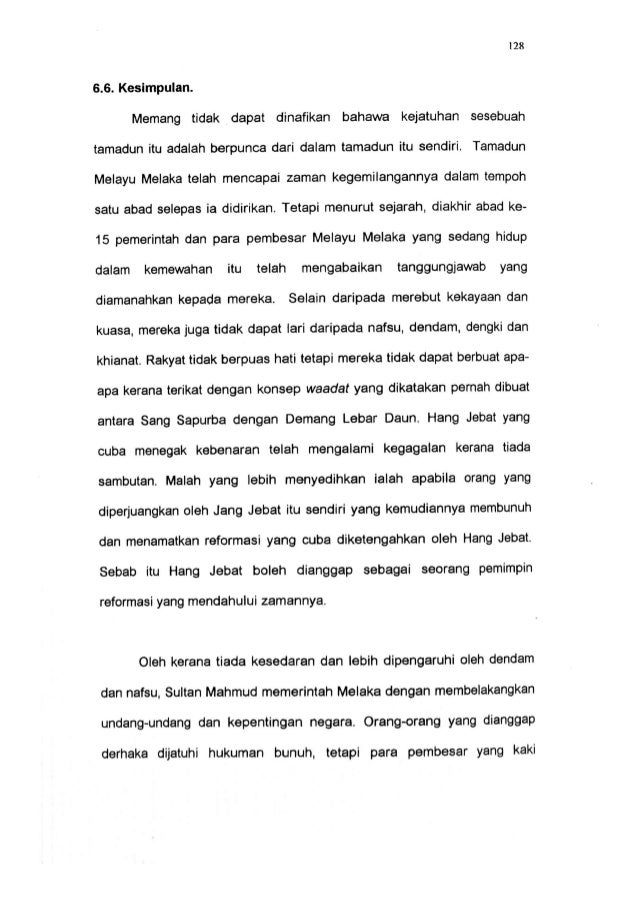 128

6.6. Kesimpulan.

Memang tidak dapat dinafikan bahawa kejatuhan sesebuah tamadun itu adalah berpunca dari dalam tamadun itu sendiri. Tamadun Melayu Melaka telah mencapai zaman kegemilangannya dalam tempoh satu abad selepas ia didirikan. Tetapi menurut sejarah, diakhir abad ke-15 pemerintah dan para pembesar Melayu Melaka yang sedang hidup dalam kemewahan itu telah mengabaikan tanggungjawab yang diamanahkan kepada mereka. Selain daripada merebut kekayaan dan kuasa, mereka juga tidak dapat lari daripada nafsu, dendam, dengki dan khianat. Rakyat tidak berpuas hati tetapi mereka tidak dapat berbuat apa-apa kerana terikat dengan konsep waadat yang dikatakan pernah dibuat antara Sang Sapurba dengan Demang Lebar Daun. Hang Jebat yang cuba menegak kebenaran telah mengalami kegagalan kerana tiada sambutan. Malah yang lebih menyedihkan ialah apabila orang yang diperjuangkan oleh Jang Jebat itu sendiri yang kemudiannya membunuh dan menamatkan reformasi yang cuba diketengahkan oleh Hang Jebat. Sebab itu Hang Jebat boleh dianggap sebagai seorang pemimpin reformasi yang mendahului zamannya.

Oleh kerana tiada kesedaran dan lebih dipengaruhi oleh dendam dan nafsu, Sultan Mahmud memerintah Melaka dengan membelakangkan undang-undang dan kepentingan negara. Orang-orang yang dianggap derhaka dijatuhi hukuman bunuh, tetapi para pembesar yang kaki